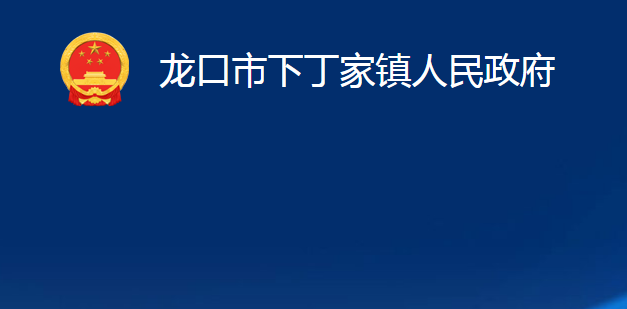 龙口市下丁家镇人民政府